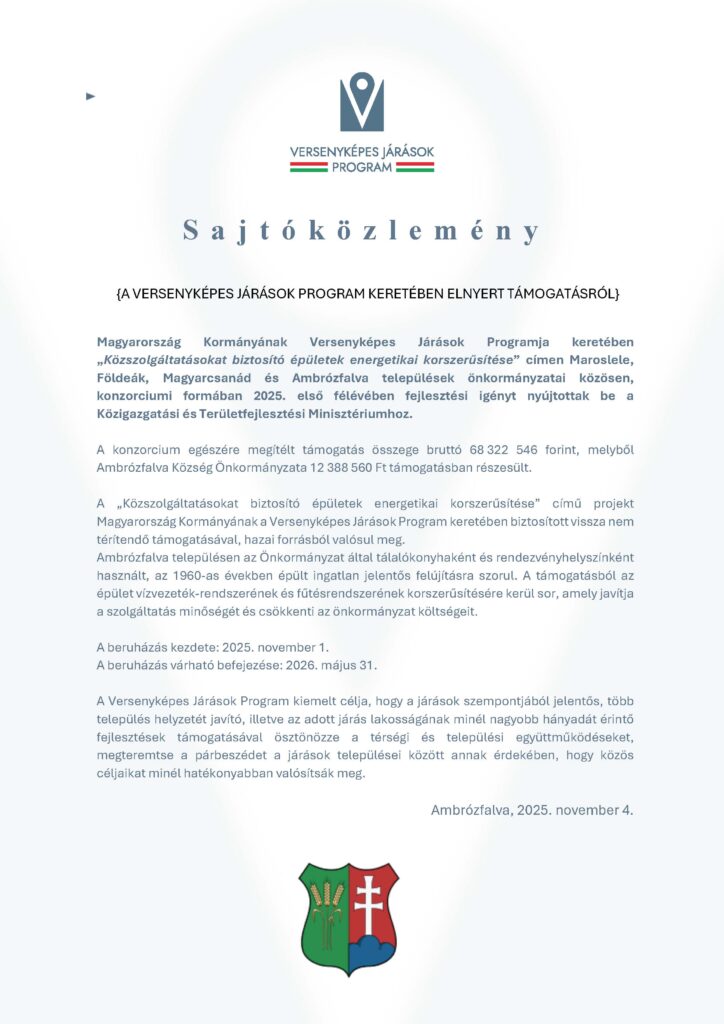 VERSENYKÉPES JÁRÁSOK PROGRAM

Sajtóközlemény

{A VERSENYKÉPES JÁRÁSOK PROGRAM KERETÉBEN ELNYERT TÁMOGATÁSRÓL}

Magyarország Kormányának Versenyképes Járások Programja keretében „Közszolgáltatásokat biztosító épületek energetikai korszerűsítése” címen Maroslele, Földeák, Magyarcsanád és Ambrózfalva települések önkormányzatai közösen, konzorciumi formában 2025. első félévében fejlesztési igényt nyújtottak be a Közigazgatási és Területfejlesztési Minisztériumhoz.

A konzorcium egészére megítélt támogatás összege bruttó 68 322 546 forint, melyből Ambrózfalva Község Önkormányzata 12 388 560 Ft támogatásban részesült.

A „Közszolgáltatásokat biztosító épületek energetikai korszerűsítése” című projekt Magyarország Kormányának a Versenyképes Járások Program keretében biztosított vissza nem térítendő támogatásával, hazai forrásból valósul meg.
Ambrózfalva településen az Önkormányzat által tálalókonyhaként és rendezvényhelyszínként használt, az 1960-as években épült ingatlan jelentős felújításra szorul. A támogatásból az épület vízvezeték-rendszerének és fűtésrendszerének korszerűsítésére kerül sor, amely javítja a szolgáltatás minőségét és csökkenti az önkormányzat költségeit.

A beruházás kezdete: 2025. november 1.
A beruházás várható befejezése: 2026. május 31.

A Versenyképes Járások Program kiemelt célja, hogy a járások szempontjából jelentős, több település helyzetét javító, illetve az adott járás lakosságának minél nagyobb hányadát érintő fejlesztések támogatásával ösztönözze a térségi és települési együttműködéseket, megteremtse a párbeszédet a járások települései között annak érdekében, hogy közös céljaikat minél hatékonyabban valósítsák meg.

Ambrózfalva, 2025. november 4.